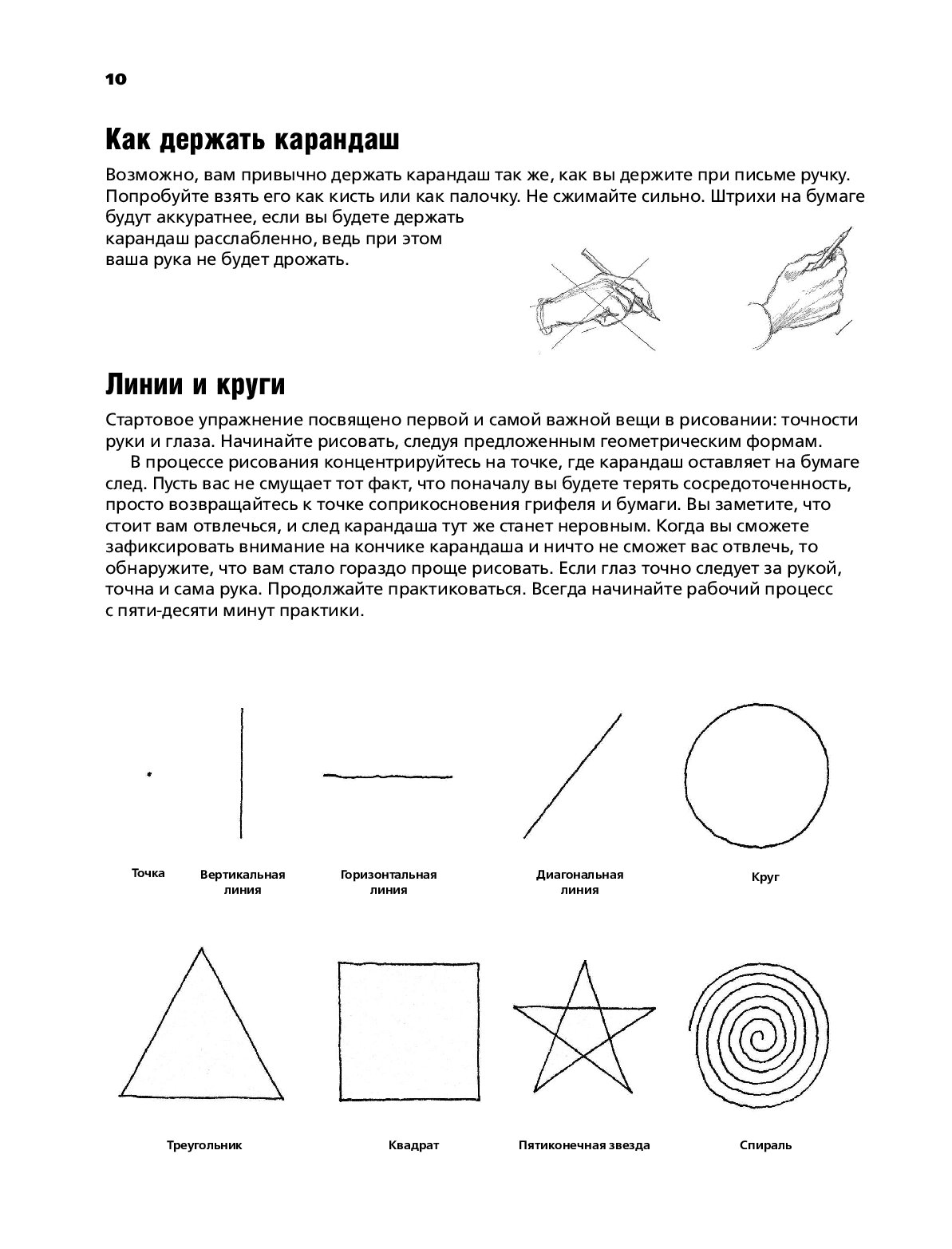 10

Как держать карандаш

Возможно, вам привычно держать карандаш так же, как вы держите при письме ручку. Попробуйте взять его как кисть или как палочку. Не сжимайте сильно. Штрихи на бумаге будут аккуратнее, если вы будете держать карандаш расслабленно, ведь при этом ваша рука не будет дрожать.

Линии и круги

Стартовое упражнение посвящено первой и самой важной вещи в рисовании: точности руки и глаза. Начинайте рисовать, следуя предложенным геометрическим формам.

В процессе рисования концентрируйтесь на точке, где карандаш оставляет на бумаге след. Пусть вас не смущает тот факт, что поначалу вы будете терять сосредоточенность, просто возвращайтесь к точке соприкосновения грифеля и бумаги. Вы заметите, что стоит вам отвлечься, и след карандаша тут же станет неровным. Когда вы сможете зафиксировать внимание на кончике карандаша и ничто не сможет вас отвлечь, то обнаружите, что вам стало гораздо проще рисовать. Если глаз точно следует за рукой, точна и сама рука. Продолжайте практиковаться. Всегда начинайте рабочий процесс с пяти-десяти минут практики.

Точка

Вертикальная линия

Горизонтальная линия

Диагональная линия

Круг

Треугольник

Квадрат

Пятиконечная звезда

Спираль